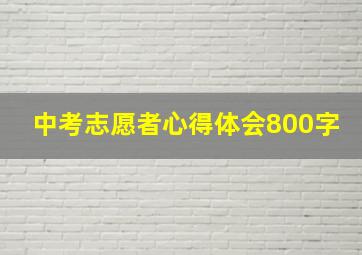 中考志愿者心得体会800字